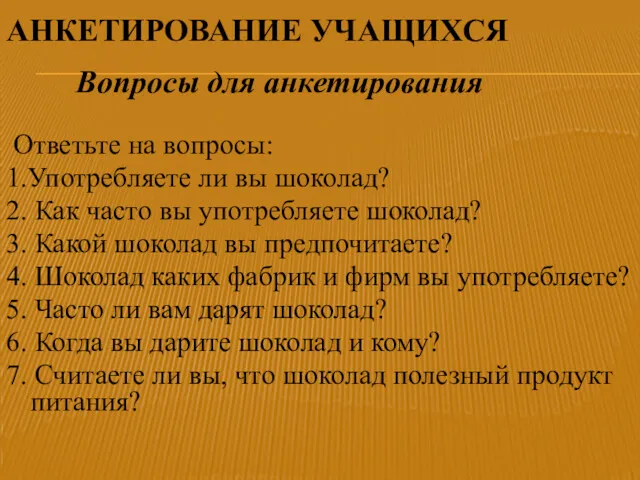 АНКЕТИРОВАНИЕ УЧАЩИХСЯ

Вопросы для анкетирования

Ответьте на вопросы:
1.Употребляете ли вы шоколад?
2. Как часто вы употребляете шоколад?
3. Какой шоколад вы предпочитаете?
4. Шоколад каких фабрик и фирм вы употребляете?
5. Часто ли вам дарят шоколад?
6. Когда вы дарите шоколад и кому?
7. Считаете ли вы, что шоколад полезный продукт питания?